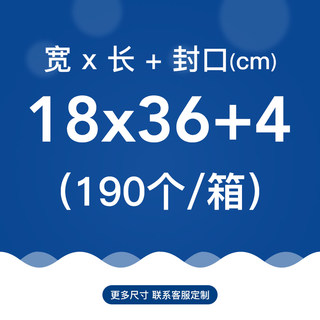 宽 x 长 + 封口(cm)

18x36+4

（190个/箱）

更多尺寸 联系客服定制